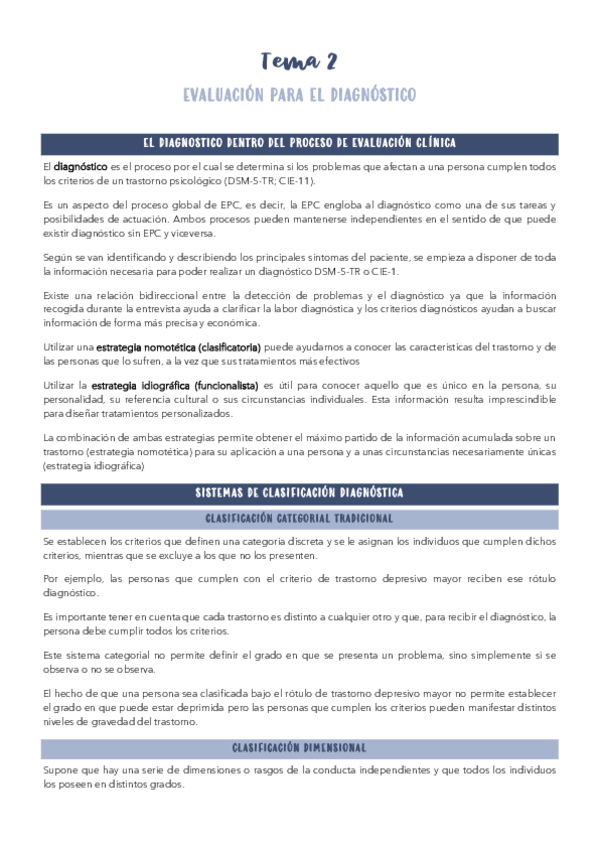 Tema 2

EVALUACIÓN PARA EL DIAGNÓSTICO

EL DIAGNOSTICO DENTRO DEL PROCESO DE EVALUACIÓN CLÍNICA

El diagnóstico es el proceso por el cual se determina si los problemas que afectan a una persona cumplen todos los criterios de un trastorno psicológico (DSM-5-TR; CIE-11).

Es un aspecto del proceso global de EPC, es decir, la EPC engloba al diagnóstico como una de sus tareas y posibilidades de actuación. Ambos procesos pueden mantenerse independientes en el sentido de que puede existir diagnóstico sin EPC y viceversa.

Según se van identificando y describiendo los principales síntomas del paciente, se empieza a disponer de toda la información necesaria para poder realizar un diagnóstico DSM-5-TR o CIE-1.

Existe una relación bidireccional entre la detección de problemas y el diagnóstico ya que la información recogida durante la entrevista ayuda a clarificar la labor diagnóstica y los criterios diagnósticos ayudan a buscar información de forma más precisa y económica.

Utilizar una estrategia nomotética (clasificatoria) puede ayudarnos a conocer las características del trastorno y de las personas que lo sufren, a la vez que sus tratamientos más efectivos

Utilizar la estrategia idiográfica (funcionalista) es útil para conocer aquello que es único en la persona, su personalidad, su referencia cultural o sus circunstancias individuales. Esta información resulta imprescindible para diseñar tratamientos personalizados.

La combinación de ambas estrategias permite obtener el máximo partido de la información acumulada sobre un trastorno (estrategia nomotética) para su aplicación a una persona y a unas circunstancias necesariamente únicas (estrategia idiográfica)

SISTEMAS DE CLASIFICACIÓN DIAGNÓSTICA

CLASIFICACIÓN CATEGORIAL TRADICIONAL

Se establecen los criterios que definen una categoría discreta y se le asignan los individuos que cumplen dichos criterios, mientras que se excluye a los que no los presenten.

Por ejemplo, las personas que cumplen con el criterio de trastorno depresivo mayor reciben ese rótulo diagnóstico.

Es importante tener en cuenta que cada trastorno es distinto a cualquier otro y que, para recibir el diagnóstico, la persona debe cumplir todos los criterios.

Este sistema categorial no permite definir el grado en que se presenta un problema, sino simplemente si se observa o no se observa.

El hecho de que una persona sea clasificada bajo el rótulo de trastorno depresivo mayor no permite establecer el grado en que puede estar deprimida pero las personas que cumplen los criterios pueden manifestar distintos niveles de gravedad del trastorno.

CLASIFICACIÓN DIMENSIONAL

Supone que hay una serie de dimensiones o rasgos de la conducta independientes y que todos los individuos los poseen en distintos grados.